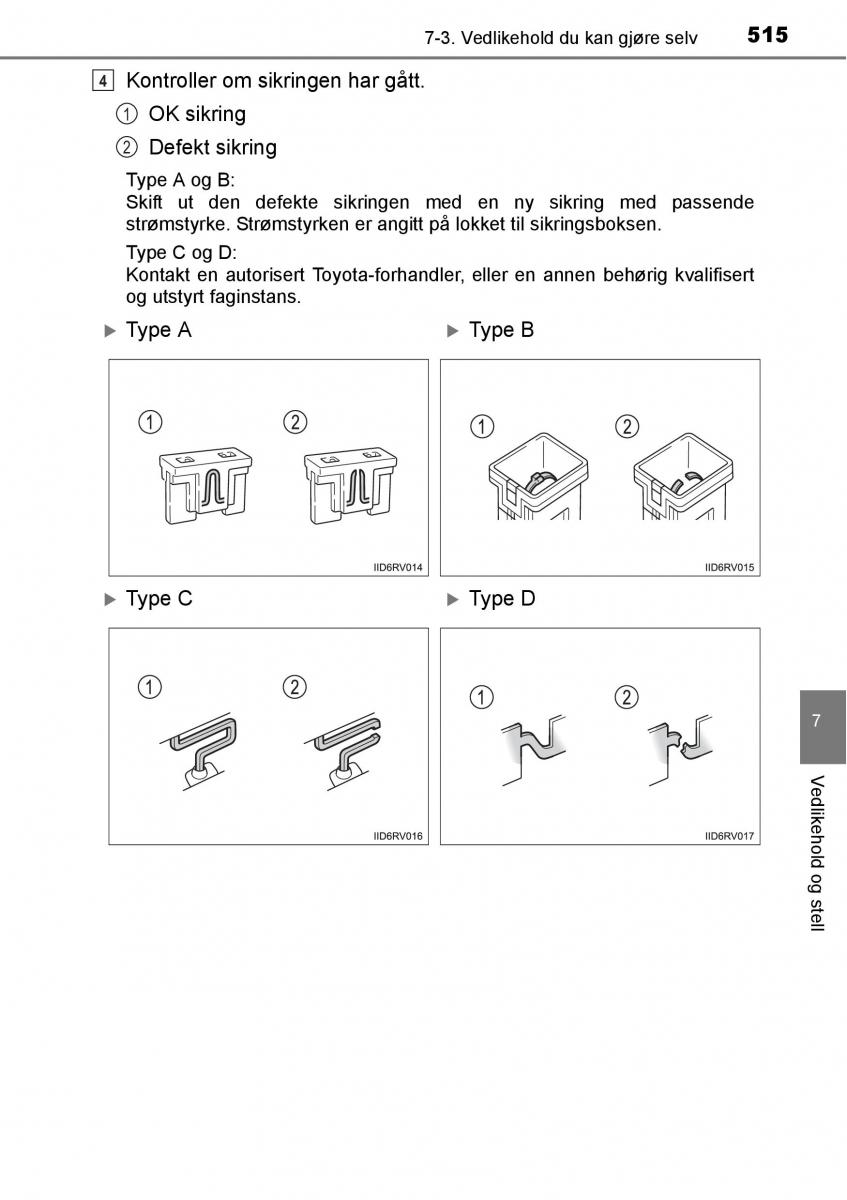 7-3. Vedlikehold du kan gjøre selv 515

4 Kontroller om sikringen har gått.

① OK sikring

② Defekt sikring

Type A og B:
Skift ut den defekte sikringen med en ny sikring med passende strømstyrke. Strømstyrken er angitt på lokket til sikringsboksen.

Type C og D:
Kontakt en autorisert Toyota-forhandler, eller en annen behørig kvalifisert og utstyrt faginstans.

▶ Type A

① ②

IID6RV014

▶ Type B

① ②

IID6RV015

▶ Type C

① ②

IID6RV016

▶ Type D

① ②

IID6RV017

7

Vedlikehold og stell